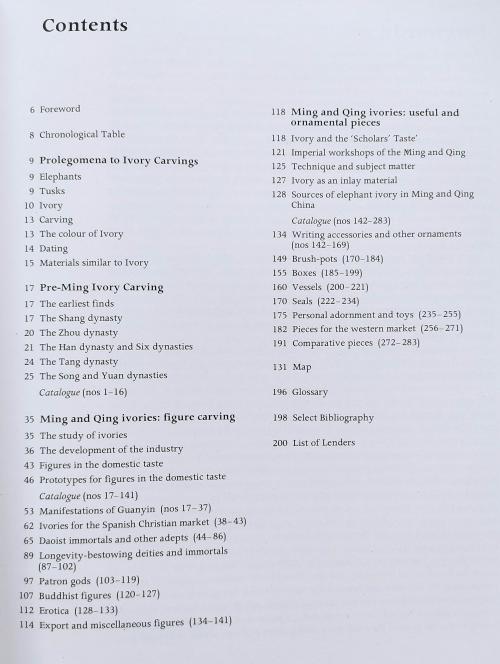 Contents

6 Foreword

8 Chronological Table

9 Prolegomena to Ivory Carvings
9 Elephants
9 Tusks
10 Ivory
13 Carving
13 The colour of Ivory
14 Dating
15 Materials similar to Ivory

17 Pre-Ming Ivory Carving
17 The earliest finds
17 The Shang dynasty
20 The Zhou dynasty
21 The Han dynasty and Six dynasties
24 The Tang dynasty
25 The Song and Yuan dynasties
Catalogue (nos 1–16)

35 Ming and Qing ivories: figure carving
35 The study of ivories
36 The development of the industry
43 Figures in the domestic taste
46 Prototypes for figures in the domestic taste
Catalogue (nos 17–141)
53 Manifestations of Guanyin (nos 17–37)
62 Ivories for the Spanish Christian market (38–43)
65 Daoist immortals and other adepts (44–86)
89 Longevity-bestowing deities and immortals (87–102)
97 Patron gods (103–119)
107 Buddhist figures (120–127)
112 Erotica (128–133)
114 Export and miscellaneous figures (134–141)

118 Ming and Qing ivories: useful and ornamental pieces
118 Ivory and the 'Scholars' Taste'
121 Imperial workshops of the Ming and Qing
125 Technique and subject matter
127 Ivory as an inlay material
128 Sources of elephant ivory in Ming and Qing China
Catalogue (nos 142–283)
134 Writing accessories and other ornaments (nos 142–169)
149 Brush-pots (170–184)
155 Boxes (185–199)
160 Vessels (200–221)
170 Seals (222–234)
175 Personal adornment and toys (235–255)
182 Pieces for the western market (256–271)
191 Comparative pieces (272–283)

131 Map

196 Glossary

198 Select Bibliography

200 List of Lenders